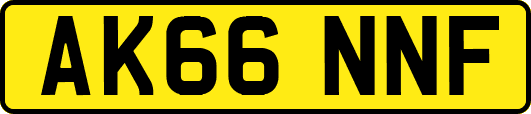 AK66 NNF